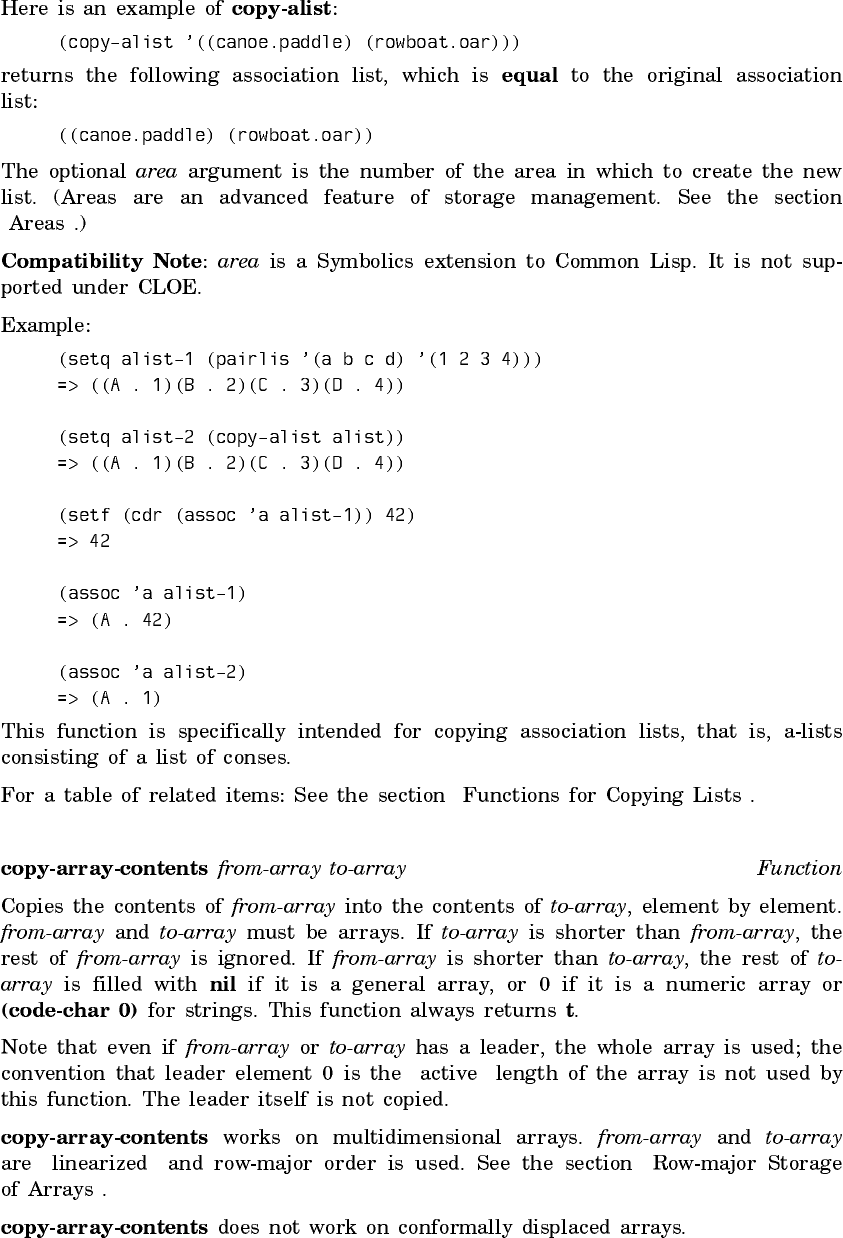 Here is an example of copy-alist:

(copy-alist '((canoe.paddle) (rowboat.oar)))

returns the following association list, which is equal to the original association list:

((canoe.paddle) (rowboat.oar))

The optional area argument is the number of the area in which to create the new list. (Areas are an advanced feature of storage management. See the section Areas .)

Compatibility Note: area is a Symbolics extension to Common Lisp. It is not supported under CLOE.

Example:

(setq alist-1 (pairlis '(a b c d) '(1 2 3 4)))
=> ((A . 1)(B . 2)(C . 3)(D . 4))

(setq alist-2 (copy-alist alist))
=> ((A . 1)(B . 2)(C . 3)(D . 4))

(setf (cdr (assoc 'a alist-1)) 42)
=> 42

(assoc 'a alist-1)
=> (A . 42)

(assoc 'a alist-2)
=> (A . 1)

This function is specifically intended for copying association lists, that is, a-lists consisting of a list of conses.

For a table of related items: See the section Functions for Copying Lists .

copy-array-contents from-array to-array Function

Copies the contents of from-array into the contents of to-array, element by element. from-array and to-array must be arrays. If to-array is shorter than from-array, the rest of from-array is ignored. If from-array is shorter than to-array, the rest of to-array is filled with nil if it is a general array, or 0 if it is a numeric array or (code-char 0) for strings. This function always returns t.

Note that even if from-array or to-array has a leader, the whole array is used; the convention that leader element 0 is the active length of the array is not used by this function. The leader itself is not copied.

copy-array-contents works on multidimensional arrays. from-array and to-array are linearized and row-major order is used. See the section Row-major Storage of Arrays .

copy-array-contents does not work on conformally displaced arrays.